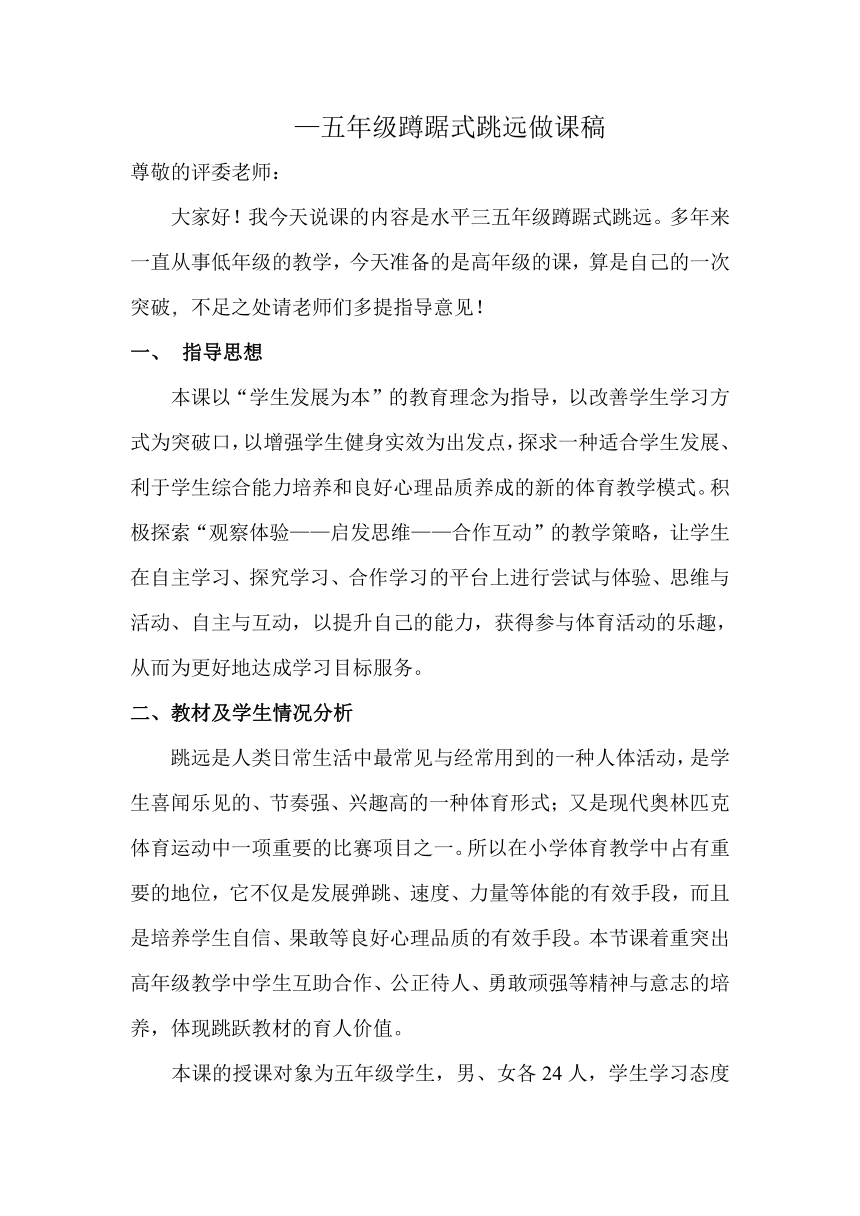 —五年级蹲踞式跳远做课稿

尊敬的评委老师：

大家好！我今天说课的内容是水平三五年级蹲踞式跳远。多年来一直从事低年级的教学，今天准备的是高年级的课，算是自己的一次突破，不足之处请老师们多提指导意见！

一、 指导思想

本课以“学生发展为本”的教育理念为指导，以改善学生学习方式为突破口，以增强学生健身实效为出发点，探求一种适合学生发展、利于学生综合能力培养和良好心理品质养成的新的体育教学模式。积极探索“观察体验——启发思维——合作互动”的教学策略，让学生在自主学习、探究学习、合作学习的平台上进行尝试与体验、思维与活动、自主与互动，以提升自己的能力，获得参与体育活动的乐趣，从而为更好地达成学习目标服务。

二、教材及学生情况分析

跳远是人类日常生活中最常见与经常用到的一种人体活动，是学生喜闻乐见的、节奏强、兴趣高的一种体育形式；又是现代奥林匹克体育运动中一项重要的比赛项目之一。所以在小学体育教学中占有重要的地位，它不仅是发展弹跳、速度、力量等体能的有效手段，而且是培养学生自信、果敢等良好心理品质的有效手段。本节课着重突出高年级教学中学生互助合作、公正待人、勇敢顽强等精神与意志的培养，体现跳跃教材的育人价值。

本课的授课对象为五年级学生，男、女各 24 人，学生学习态度